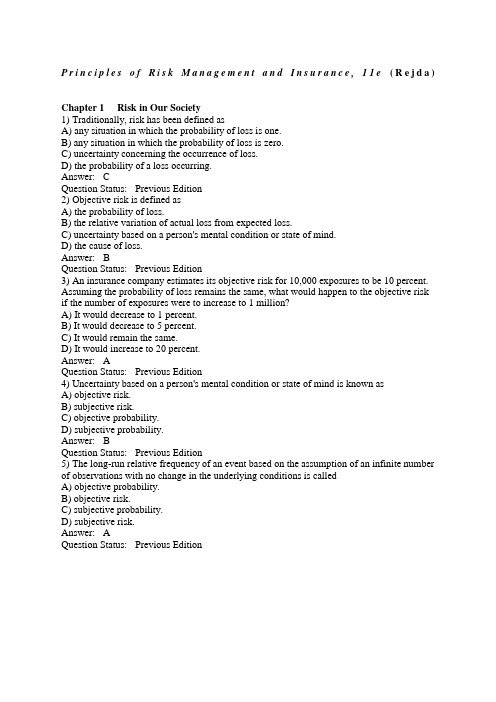 Principles of Risk Management and Insurance, 11e (Rejda)

Chapter 1 Risk in Our Society
1) Traditionally, risk has been defined as
A) any situation in which the probability of loss is one.
B) any situation in which the probability of loss is zero.
C) uncertainty concerning the occurrence of loss.
D) the probability of a loss occurring.
Answer: C
Question Status: Previous Edition
2) Objective risk is defined as
A) the probability of loss.
B) the relative variation of actual loss from expected loss.
C) uncertainty based on a person's mental condition or state of mind.
D) the cause of loss.
Answer: B
Question Status: Previous Edition
3) An insurance company estimates its objective risk for 10,000 exposures to be 10 percent. Assuming the probability of loss remains the same, what would happen to the objective risk if the number of exposures were to increase to 1 million?
A) It would decrease to 1 percent.
B) It would decrease to 5 percent.
C) It would remain the same.
D) It would increase to 20 percent.
Answer: A
Question Status: Previous Edition
4) Uncertainty based on a person's mental condition or state of mind is known as
A) objective risk.
B) subjective risk.
C) objective probability.
D) subjective probability.
Answer: B
Question Status: Previous Edition
5) The long-run relative frequency of an event based on the assumption of an infinite number of observations with no change in the underlying conditions is called
A) objective probability.
B) objective risk.
C) subjective probability.
D) subjective risk.
Answer: A
Question Status: Previous Edition